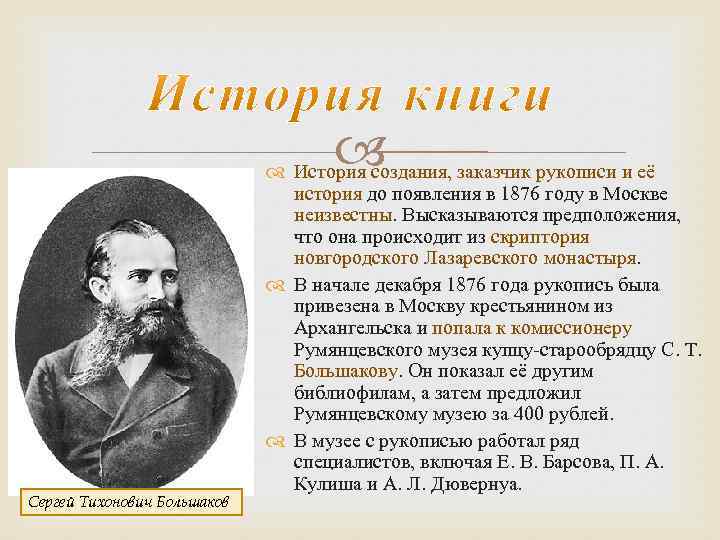 История книги

История создания, заказчик рукописи и её история до появления в 1876 году в Москве неизвестны. Высказываются предположения, что она происходит из скриптория новгородского Лазаревского монастыря.

В начале декабря 1876 года рукопись была привезена в Москву крестьянином из Архангельска и попала к комиссионеру Румянцевского музея купцу-старообрядцу С. Т. Большакову. Он показал её другим библиофилам, а затем предложил Румянцевскому музею за 400 рублей.

В музее с рукописью работал ряд специалистов, включая Е. В. Барсова, П. А. Кулиша и А. Л. Дювернуа.

Сергей Тихонович Большаков